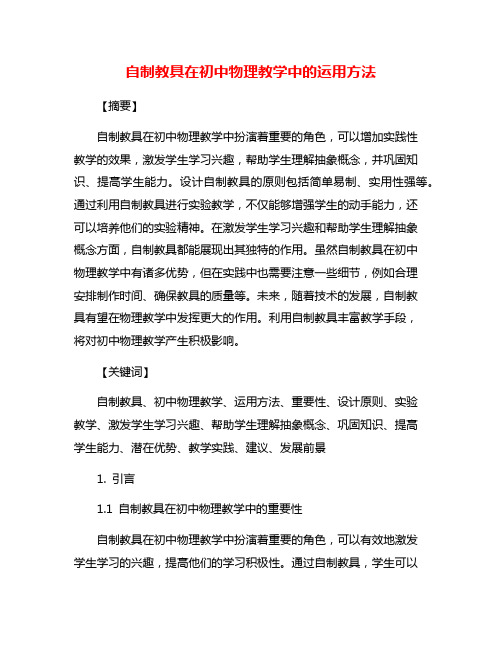 自制教具在初中物理教学中的运用方法

【摘要】

自制教具在初中物理教学中扮演着重要的角色，可以增加实践性教学的效果，激发学生学习兴趣，帮助学生理解抽象概念，并巩固知识、提高学生能力。设计自制教具的原则包括简单易制、实用性强等。通过利用自制教具进行实验教学，不仅能够增强学生的动手能力，还可以培养他们的实验精神。在激发学生学习兴趣和帮助学生理解抽象概念方面，自制教具都能展现出其独特的作用。虽然自制教具在初中物理教学中有诸多优势，但在实践中也需要注意一些细节，例如合理安排制作时间、确保教具的质量等。未来，随着技术的发展，自制教具有望在物理教学中发挥更大的作用。利用自制教具丰富教学手段，将对初中物理教学产生积极影响。

【关键词】

自制教具、初中物理教学、运用方法、重要性、设计原则、实验教学、激发学生学习兴趣、帮助学生理解抽象概念、巩固知识、提高学生能力、潜在优势、教学实践、建议、发展前景

1. 引言

1.1 自制教具在初中物理教学中的重要性

自制教具在初中物理教学中扮演着重要的角色，可以有效地激发学生学习的兴趣，提高他们的学习积极性。通过自制教具，学生可以